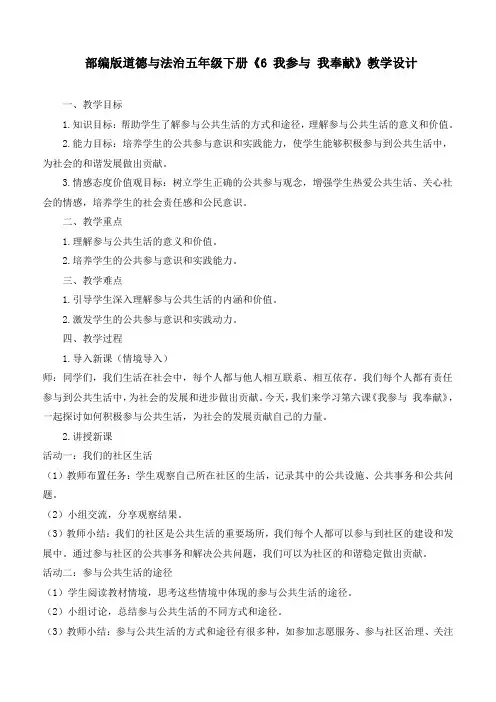 部编版道德与法治五年级下册《6 我参与 我奉献》教学设计

一、教学目标

1.知识目标：帮助学生了解参与公共生活的方式和途径，理解参与公共生活的意义和价值。

2.能力目标：培养学生的公共参与意识和实践能力，使学生能够积极参与到公共生活中，为社会的和谐发展做出贡献。

3.情感态度价值观目标：树立学生正确的公共参与观念，增强学生热爱公共生活、关心社会的情感，培养学生的社会责任感和公民意识。

二、教学重点

1.理解参与公共生活的意义和价值。

2.培养学生的公共参与意识和实践能力。

三、教学难点

1.引导学生深入理解参与公共生活的内涵和价值。

2.激发学生的公共参与意识和实践动力。

四、教学过程

1.导入新课（情境导入）

师：同学们，我们生活在社会中，每个人都与他人相互联系、相互依存。我们每个人都有责任参与到公共生活中，为社会的发展和进步做出贡献。今天，我们来学习第六课《我参与 我奉献》，一起探讨如何积极参与公共生活，为社会的发展贡献自己的力量。

2.讲授新课

活动一：我们的社区生活

（1）教师布置任务：学生观察自己所在社区的生活，记录其中的公共设施、公共事务和公共问题。

（2）小组交流，分享观察结果。

（3）教师小结：我们的社区是公共生活的重要场所，我们每个人都可以参与到社区的建设和发展中。通过参与社区的公共事务和解决公共问题，我们可以为社区的和谐稳定做出贡献。

活动二：参与公共生活的途径

（1）学生阅读教材情境，思考这些情境中体现的参与公共生活的途径。

（2）小组讨论，总结参与公共生活的不同方式和途径。

（3）教师小结：参与公共生活的方式和途径有很多种，如参加志愿服务、参与社区治理、关注